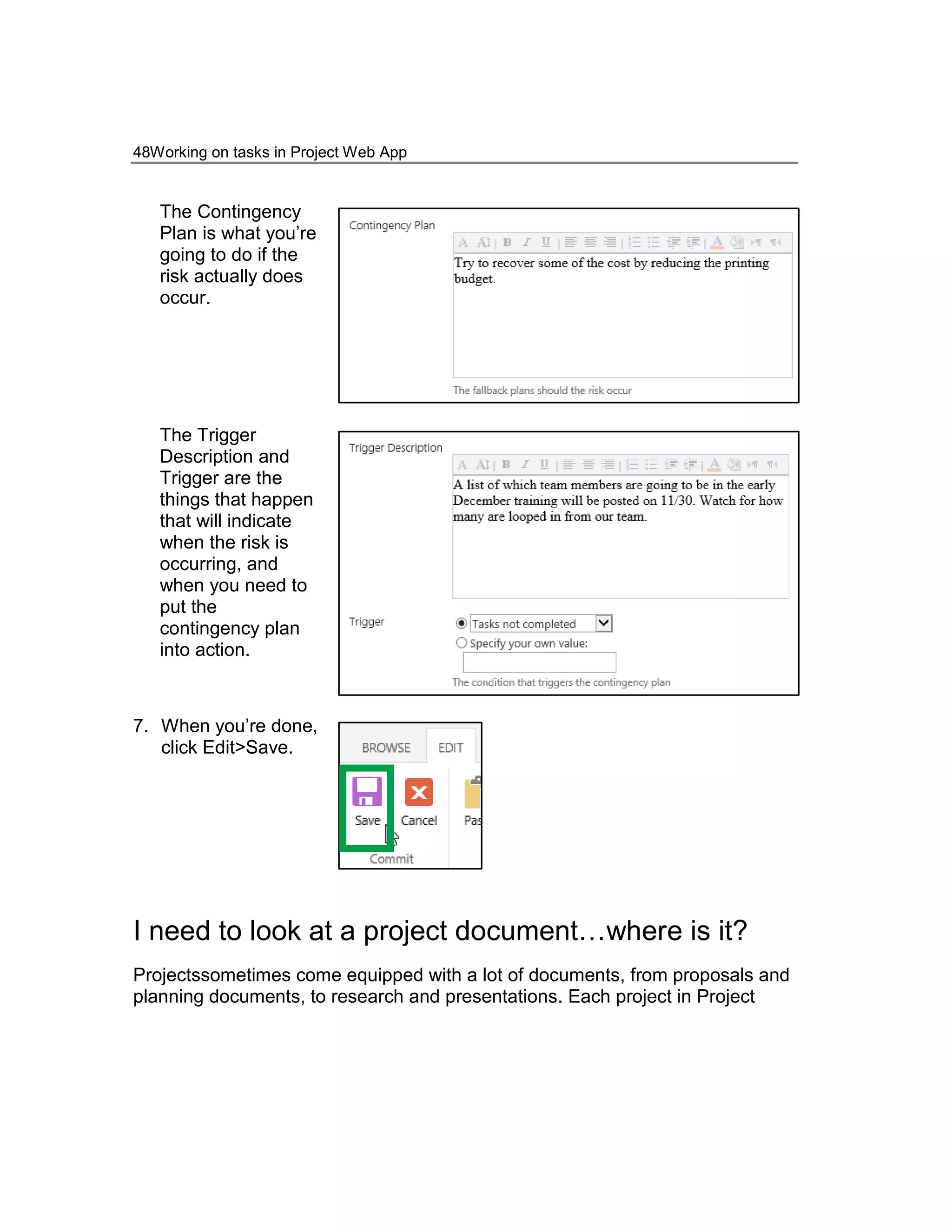 48Working on tasks in Project Web App

The Contingency Plan is what you're going to do if the risk actually does occur.

Contingency Plan

Try to recover some of the cost by reducing the printing budget.

The fallback plans should the risk occur

The Trigger Description and Trigger are the things that happen that will indicate when the risk is occurring, and when you need to put the contingency plan into action.

Trigger Description

A list of which team members are going to be in the early December training will be posted on 11/30. Watch for how many are looped in from our team.

Trigger

Tasks not completed

Specify your own value:

The condition that triggers the contingency plan

7. When you're done, click Edit>Save.

BROWSE EDIT

Save Cancel Pas

Commit

I need to look at a project document…where is it?

Projectssometimes come equipped with a lot of documents, from proposals and planning documents, to research and presentations. Each project in Project